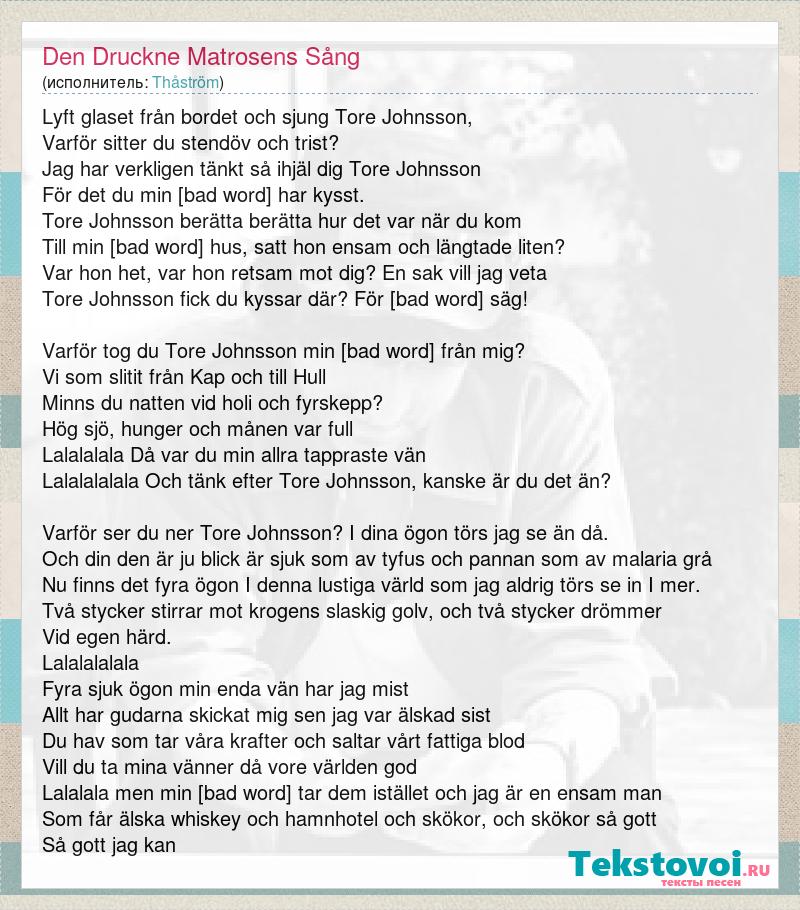 Den Druckne Matrosens Sång
(исполнитель: Thåström)

Lyft glaset från bordet och sjung Tore Johnsson,
Varför sitter du stendöv och trist?
Jag har verkligen tänkt så ihjäl dig Tore Johnsson
För det du min [bad word] har kysst.
Tore Johnsson berätta berätta hur det var när du kom
Till min [bad word] hus, satt hon ensam och längtade liten?
Var hon het, var hon retsam mot dig? En sak vill jag veta
Tore Johnsson fick du kyssar där? För [bad word] säg!

Varför tog du Tore Johnsson min [bad word] från mig?
Vi som slitit från Kap och till Hull
Minns du natten vid holi och fyrskepp?
Hög sjö, hunger och månen var full
Lalalalala Då var du min allra tappraste vän
Lalalalalala Och tänk efter Tore Johnsson, kanske är du det än?

Varför ser du ner Tore Johnsson? I dina ögon törs jag se än då.
Och din den är ju blick är sjuk som av tyfus och pannan som av malaria grå
Nu finns det fyra ögon I denna lustiga värld som jag aldrig törs se in I mer.
Två stycker stirrar mot krogens slaskig golv, och två stycker drömmer
Vid egen härd.
Lalalalalala
Fyra sjuk ögon min enda vän har jag mist
Allt har gudarna skickat mig sen jag var älskad sist
Du hav som tar våra krafter och saltar vårt fattiga blod
Vill du ta mina vänner då vore världen god
Lalalala men min [bad word] tar dem istället och jag är en ensam man
Som får älska whiskey och hamnhotel och skökor, och skökor så gott
Så gott jag kan

Tekstovoi.RU
тексты песен